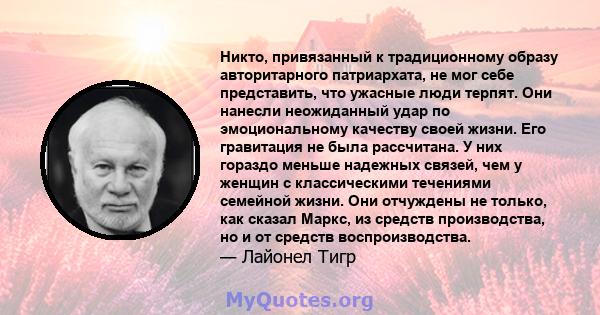 Никто, привязанный к традиционному образу авторитарного патриархата, не мог себе представить, что ужасные люди терпят. Они нанесли неожиданный удар по эмоциональному качеству своей жизни. Его гравитация не была рассчитана. У них гораздо меньше надежных связей, чем у женщин с классическими течениями семейной жизни. Они отчуждены не только, как сказал Маркс, из средств производства, но и от средств воспроизводства.
— Лайонел Тигр

MyQuotes.org